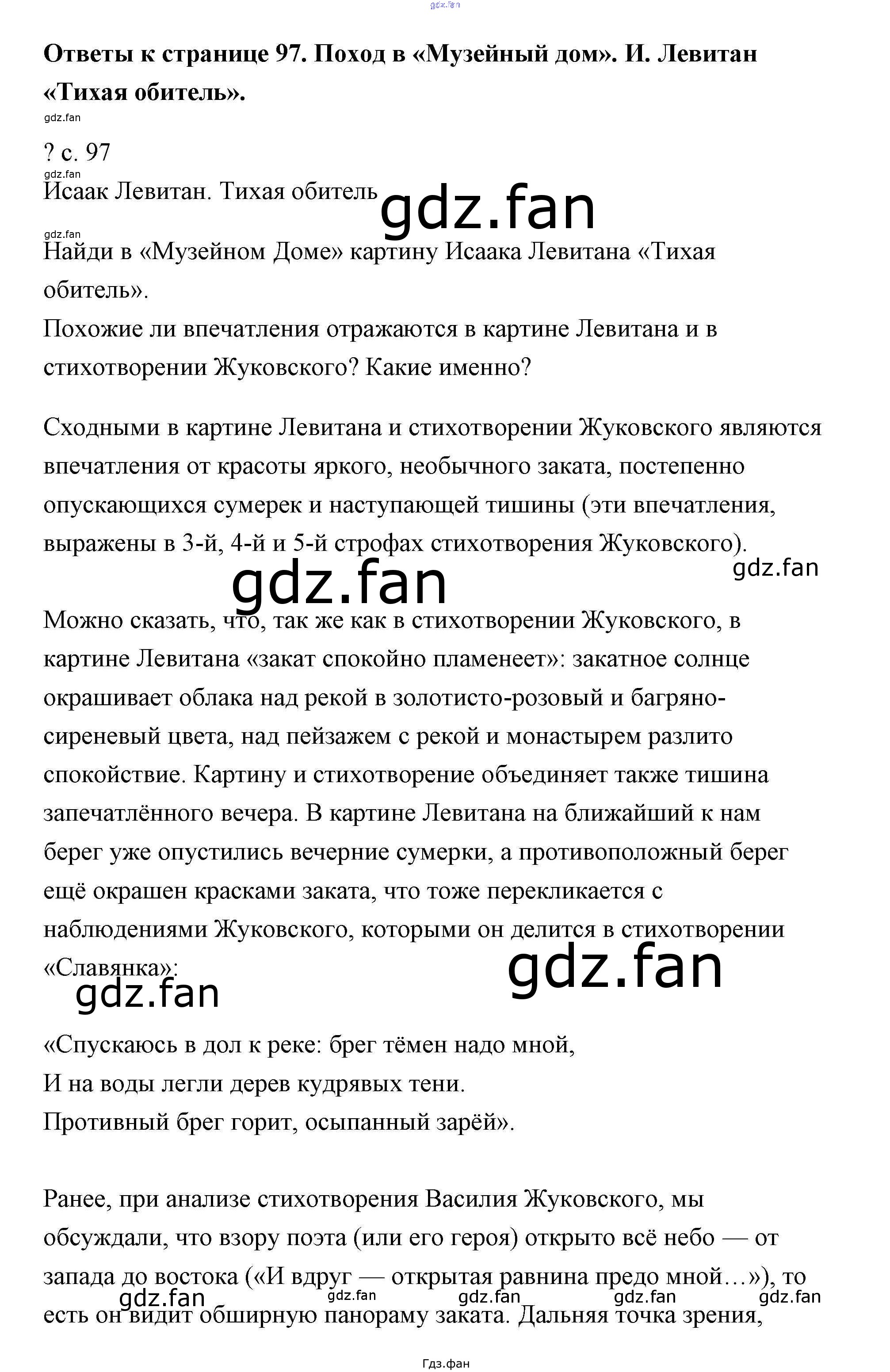 gdz.fan

**Ответы к странице 97. Поход в «Музейный дом». И. Левитан «Тихая обитель».**

gdz.fan

? с. 97

gdz.fan

Исаак Левитан. Тихая обитель

gdz.fan

gdz.fan

Найди в «Музейном Доме» картину Исаака Левитана «Тихая обитель».
Похожие ли впечатления отражаются в картине Левитана и в стихотворении Жуковского? Какие именно?

Сходными в картине Левитана и стихотворении Жуковского являются впечатления от красоты яркого, необычного заката, постепенно опускающихся сумерек и наступающей тишины (эти впечатления, выражены в 3-й, 4-й и 5-й строфах стихотворения Жуковского).

gdz.fan

gdz.fan

Можно сказать, что, так же как в стихотворении Жуковского, в картине Левитана «закат спокойно пламенеет»: закатное солнце окрашивает облака над рекой в золотисто-розовый и багряно-сиреневый цвета, над пейзажем с рекой и монастырем разлито спокойствие. Картину и стихотворение объединяет также тишина запечатлённого вечера. В картине Левитана на ближайший к нам берег уже опустились вечерние сумерки, а противоположный берег ещё окрашен красками заката, что тоже перекликается с наблюдениями Жуковского, которыми он делится в стихотворении «Славянка»:

gdz.fan

gdz.fan

«Спускаюсь в дол к реке: брег тёмен надо мной,
И на воды легли дерев кудрявых тени.
Противный брег горит, осыпанный зарёй».

Ранее, при анализе стихотворения Василия Жуковского, мы обсуждали, что взору поэта (или его героя) открыто всё небо — от запада до востока («И вдруг — открытая равнина предо мной…»), то есть он видит обширную панораму заката. Дальняя точка зрения,

gdz.fan gdz.fan gdz.fan gdz.fan gdz.fan

Гдз.фан